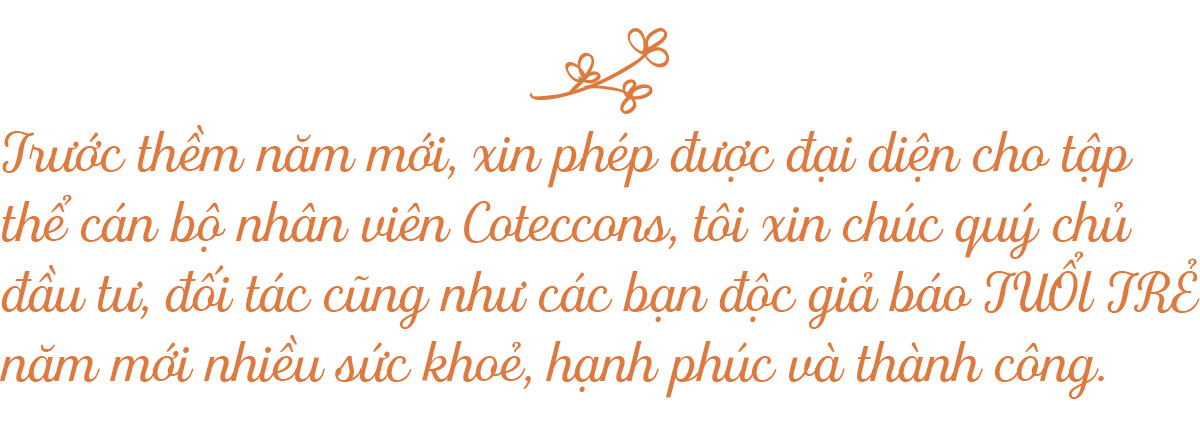 Trước thềm năm mới, xin phép được đại diện cho tập thể cán bộ nhân viên Coteccons, tôi xin chúc quý chủ đầu tư, đối tác cũng như các bạn độc giả báo TUỔI TRẺ năm mới nhiều sức khoẻ, hạnh phúc và thành công.